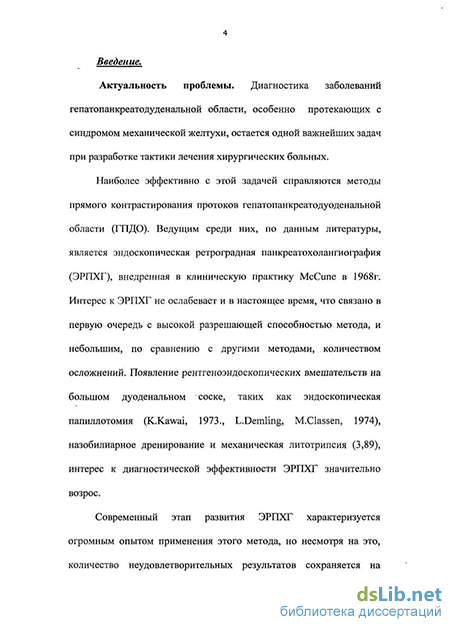 4

Введение.

Актуальность проблемы. Диагностика заболеваний гепатопанкреатодуденальной области, особенно протекающих с синдромом механической желтухи, остается одной важнейших задач при разработке тактики лечения хирургических больных.

Наиболее эффективно с этой задачей справляются методы прямого контрастирования протоков гепатопанкреатодуоденальной области (ГПДО). Ведущим среди них, по данным литературы, является эндоскопическая ретроградная панкреатохолангиография (ЭРПХГ), внедренная в клиническую практику McCune в 1968г. Интерес к ЭРПХГ не ослабевает и в настоящее время, что связано в первую очередь с высокой разрешающей способностью метода, и небольшим, по сравнению с другими методами, количеством осложнений. Появление рентгеноэндоскопических вмешательств на большом дуоденальном соске, таких как эндоскопическая папиллотомия (K.Kawai, 1973., L.Demling, M.Classen, 1974), назобилиарное дренирование и механическая литотрипсия (3,89), интерес к диагностической эффективности ЭРПХГ значительно возрос.

Современный этап развития ЭРПХГ характеризуется огромным опытом применения этого метода, но несмотря на это, количество неудовлетворительных результатов сохраняется на

dsLib.net
библиотека диссертаций